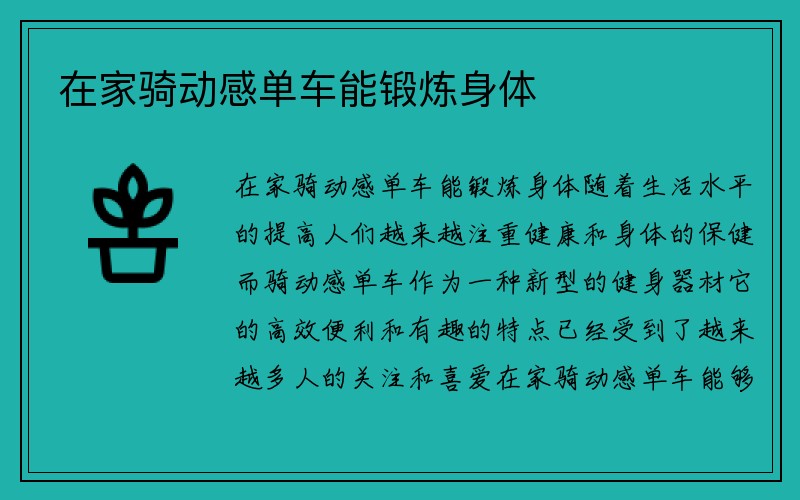 在家骑动感单车能锻炼身体

在家骑动感单车能锻炼身体随着生活水平的提高人们越来越注重健康和身体的保健而骑动感单车作为一种新型的健身器材它的高效便利和有趣的特点已经受到了越来越多人的关注和喜爱在家骑动感单车能够